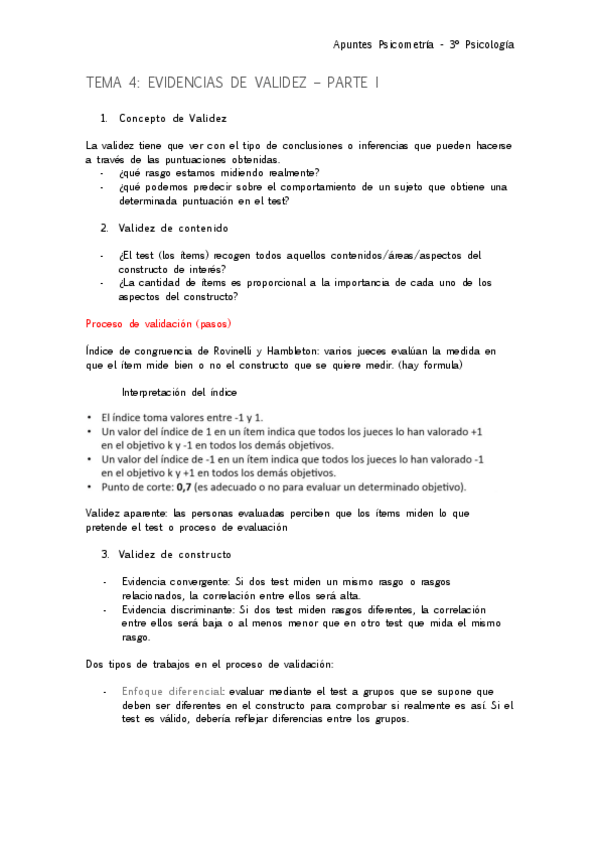 Apuntes Psicometría - 3º Psicología

TEMA 4: EVIDENCIAS DE VALIDEZ – PARTE I

1. Concepto de Validez

La validez tiene que ver con el tipo de conclusiones o inferencias que pueden hacerse a través de las puntuaciones obtenidas.
- ¿qué rasgo estamos midiendo realmente?
- ¿qué podemos predecir sobre el comportamiento de un sujeto que obtiene una determinada puntuación en el test?

2. Validez de contenido

- ¿El test (los ítems) recogen todos aquellos contenidos/áreas/aspectos del constructo de interés?
- ¿La cantidad de ítems es proporcional a la importancia de cada uno de los aspectos del constructo?

Proceso de validación (pasos)

Índice de congruencia de Rovinelli y Hambleton: varios jueces evalúan la medida en que el ítem mide bien o no el constructo que se quiere medir. (hay formula)

Interpretación del índice

• El índice toma valores entre -1 y 1.
• Un valor del índice de 1 en un ítem indica que todos los jueces lo han valorado +1 en el objetivo k y -1 en todos los demás objetivos.
• Un valor del índice de -1 en un ítem indica que todos los jueces lo han valorado -1 en el objetivo k y +1 en todos los demás objetivos.
• Punto de corte: 0,7 (es adecuado o no para evaluar un determinado objetivo).

Validez aparente: las personas evaluadas perciben que los ítems miden lo que pretende el test o proceso de evaluación

3. Validez de constructo

- Evidencia convergente: Si dos test miden un mismo rasgo o rasgos relacionados, la correlación entre ellos será alta.
- Evidencia discriminante: Si dos test miden rasgos diferentes, la correlación entre ellos será baja o al menos menor que en otro test que mida el mismo rasgo.

Dos tipos de trabajos en el proceso de validación:

- Enfoque diferencial: evaluar mediante el test a grupos que se supone que deben ser diferentes en el constructo para comprobar si realmente es así. Si el test es válido, debería reflejar diferencias entre los grupos.